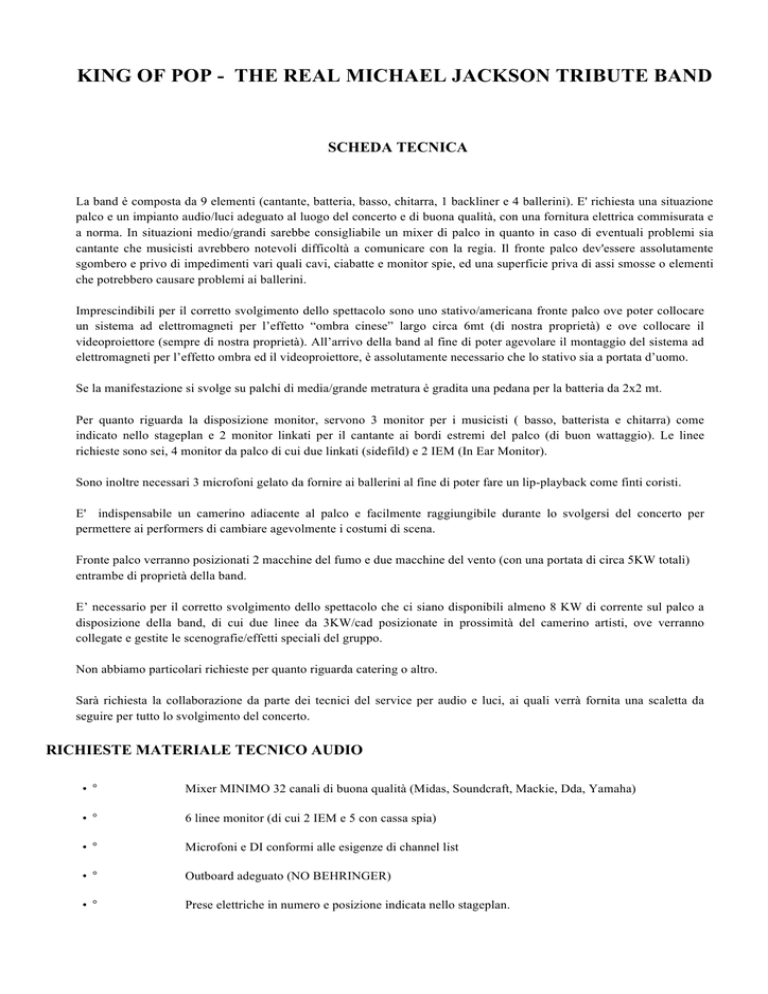 KING OF POP - THE REAL MICHAEL JACKSON TRIBUTE BAND

SCHEDA TECNICA

La band è composta da 9 elementi (cantante, batteria, basso, chitarra, 1 backliner e 4 ballerini). E' richiesta una situazione palco e un impianto audio/luci adeguato al luogo del concerto e di buona qualità, con una fornitura elettrica commisurata e a norma. In situazioni medio/grandi sarebbe consigliabile un mixer di palco in quanto in caso di eventuali problemi sia cantante che musicisti avrebbero notevoli difficoltà a comunicare con la regia. Il fronte palco dev'essere assolutamente sgombero e privo di impedimenti vari quali cavi, ciabatte e monitor spie, ed una superficie priva di assi smosse o elementi che potrebbero causare problemi ai ballerini.

Imprescindibili per il corretto svolgimento dello spettacolo sono uno stativo/americana fronte palco ove poter collocare un sistema ad elettromagneti per l'effetto "ombra cinese" largo circa 6mt (di nostra proprietà) e ove collocare il videoproiettore (sempre di nostra proprietà). All'arrivo della band al fine di poter agevolare il montaggio del sistema ad elettromagneti per l'effetto ombra ed il videoproiettore, è assolutamente necessario che lo stativo sia a portata d'uomo.

Se la manifestazione si svolge su palchi di media/grande metratura è gradita una pedana per la batteria da 2x2 mt.

Per quanto riguarda la disposizione monitor, servono 3 monitor per i musicisti ( basso, batterista e chitarra) come indicato nello stageplan e 2 monitor linkati per il cantante ai bordi estremi del palco (di buon wattaggio). Le linee richieste sono sei, 4 monitor da palco di cui due linkati (sidefild) e 2 IEM (In Ear Monitor).

Sono inoltre necessari 3 microfoni gelato da fornire ai ballerini al fine di poter fare un lip-playback come finti coristi.

E' indispensabile un camerino adiacente al palco e facilmente raggiungibile durante lo svolgersi del concerto per permettere ai performers di cambiare agevolmente i costumi di scena.

Fronte palco verranno posizionati 2 macchine del fumo e due macchine del vento (con una portata di circa 5KW totali) entrambe di proprietà della band.

E' necessario per il corretto svolgimento dello spettacolo che ci siano disponibili almeno 8 KW di corrente sul palco a disposizione della band, di cui due linee da 3KW/cad posizionate in prossimità del camerino artisti, ove verranno collegate e gestite le scenografie/effetti speciali del gruppo.

Non abbiamo particolari richieste per quanto riguarda catering o altro.

Sarà richiesta la collaborazione da parte dei tecnici del service per audio e luci, ai quali verrà fornita una scaletta da seguire per tutto lo svolgimento del concerto.

RICHIESTE MATERIALE TECNICO AUDIO

• ° Mixer MINIMO 32 canali di buona qualità (Midas, Soundcraft, Mackie, Dda, Yamaha)

• ° 6 linee monitor (di cui 2 IEM e 5 con cassa spia)

• ° Microfoni e DI conformi alle esigenze di channel list

• ° Outboard adeguato (NO BEHRINGER)

• ° Prese elettriche in numero e posizione indicata nello stageplan.